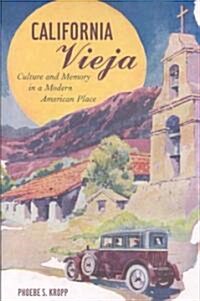 CALIFORNIA
Vieja

Culture and Memory in a Modern American Place

PHOEBE S. KROPP